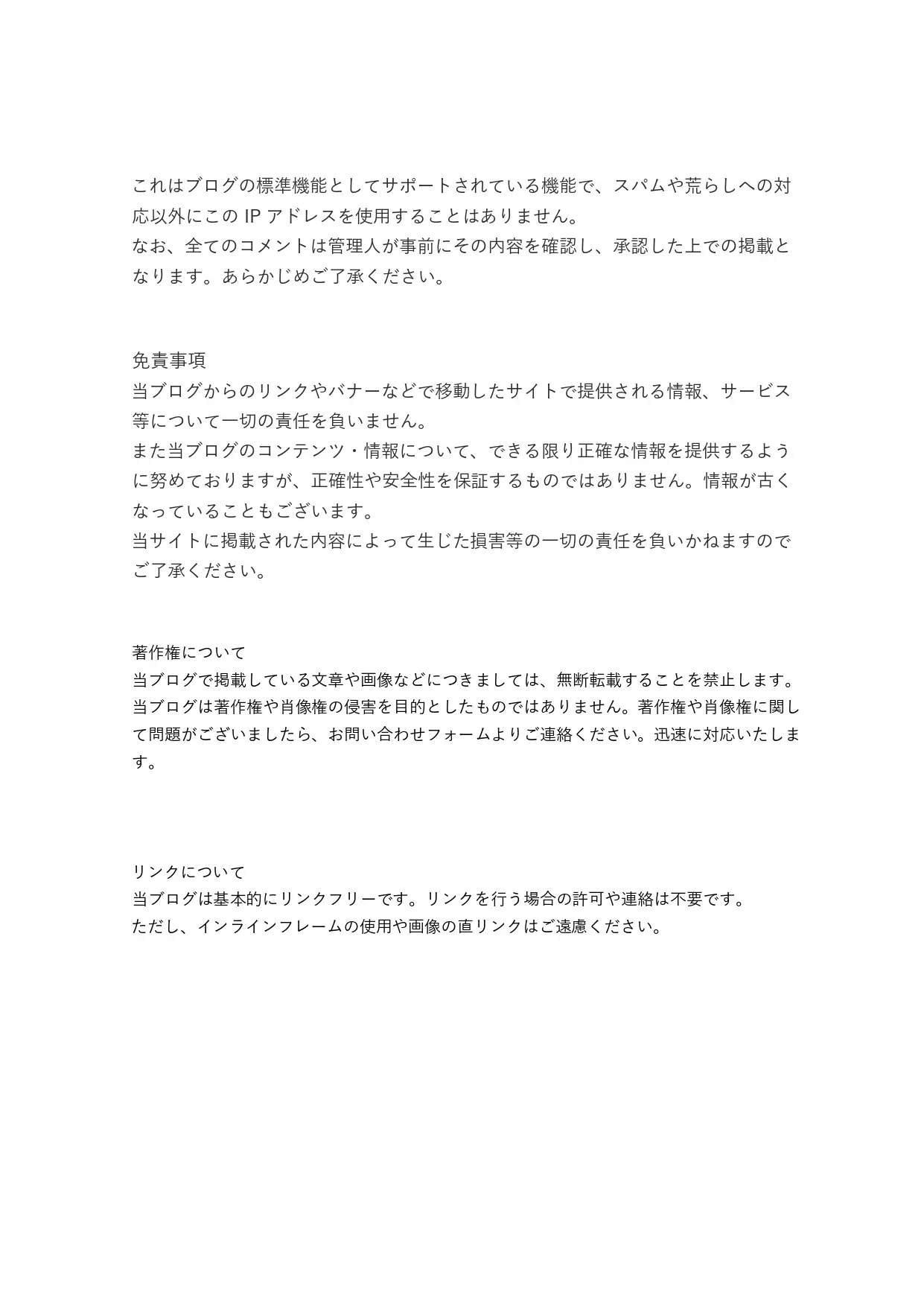 これはブログの標準機能としてサポートされている機能で、スパムや荒らしへの対応以外にこの IP アドレスを使用することはありません。
なお、全てのコメントは管理人が事前にその内容を確認し、承認した上での掲載となります。あらかじめご了承ください。

免責事項
当ブログからのリンクやバナーなどで移動したサイトで提供される情報、サービス等について一切の責任を負いません。
また当ブログのコンテンツ・情報について、できる限り正確な情報を提供するように努めておりますが、正確性や安全性を保証するものではありません。情報が古くなっていることもございます。
当サイトに掲載された内容によって生じた損害等の一切の責任を負いかねますのでご了承ください。

著作権について
当ブログで掲載している文章や画像などにつきましては、無断転載することを禁止します。
当ブログは著作権や肖像権の侵害を目的としたものではありません。著作権や肖像権に関して問題がございましたら、お問い合わせフォームよりご連絡ください。迅速に対応いたします。

リンクについて
当ブログは基本的にリンクフリーです。リンクを行う場合の許可や連絡は不要です。
ただし、インラインフレームの使用や画像の直リンクはご遠慮ください。